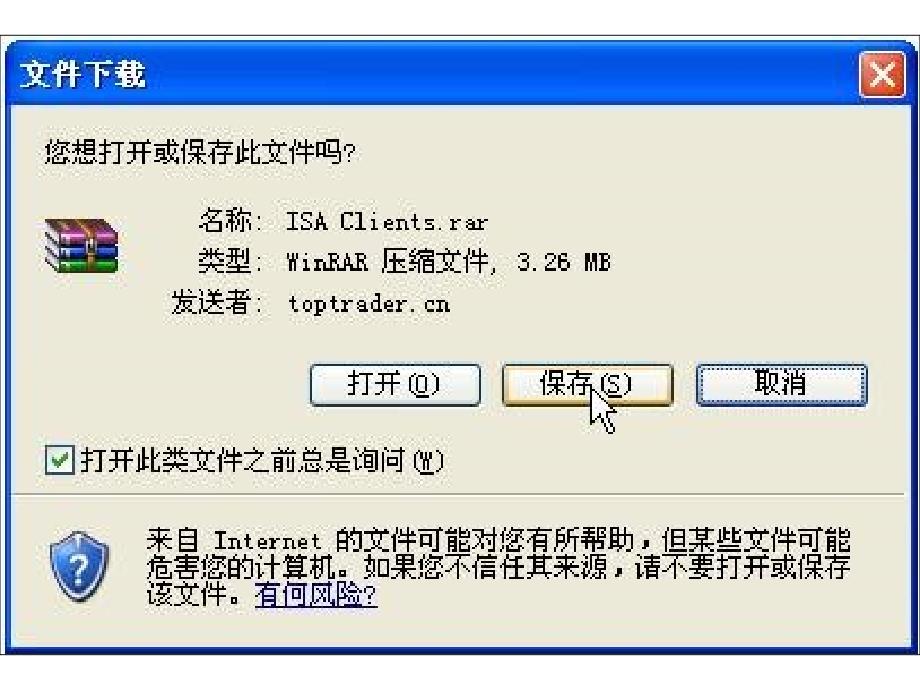 文件下载

您想打开或保存此文件吗?

名称: ISA Clients.rar
类型: WinRAR 压缩文件, 3.26 MB
发送者: toptrader.cn

打开(O)
保存(S)
取消

打开此类文件之前总是询问(W)

来自 Internet 的文件可能对您有所帮助，但某些文件可能危害您的计算机。如果您不信任其来源，请不要打开或保存该文件。有何风险?